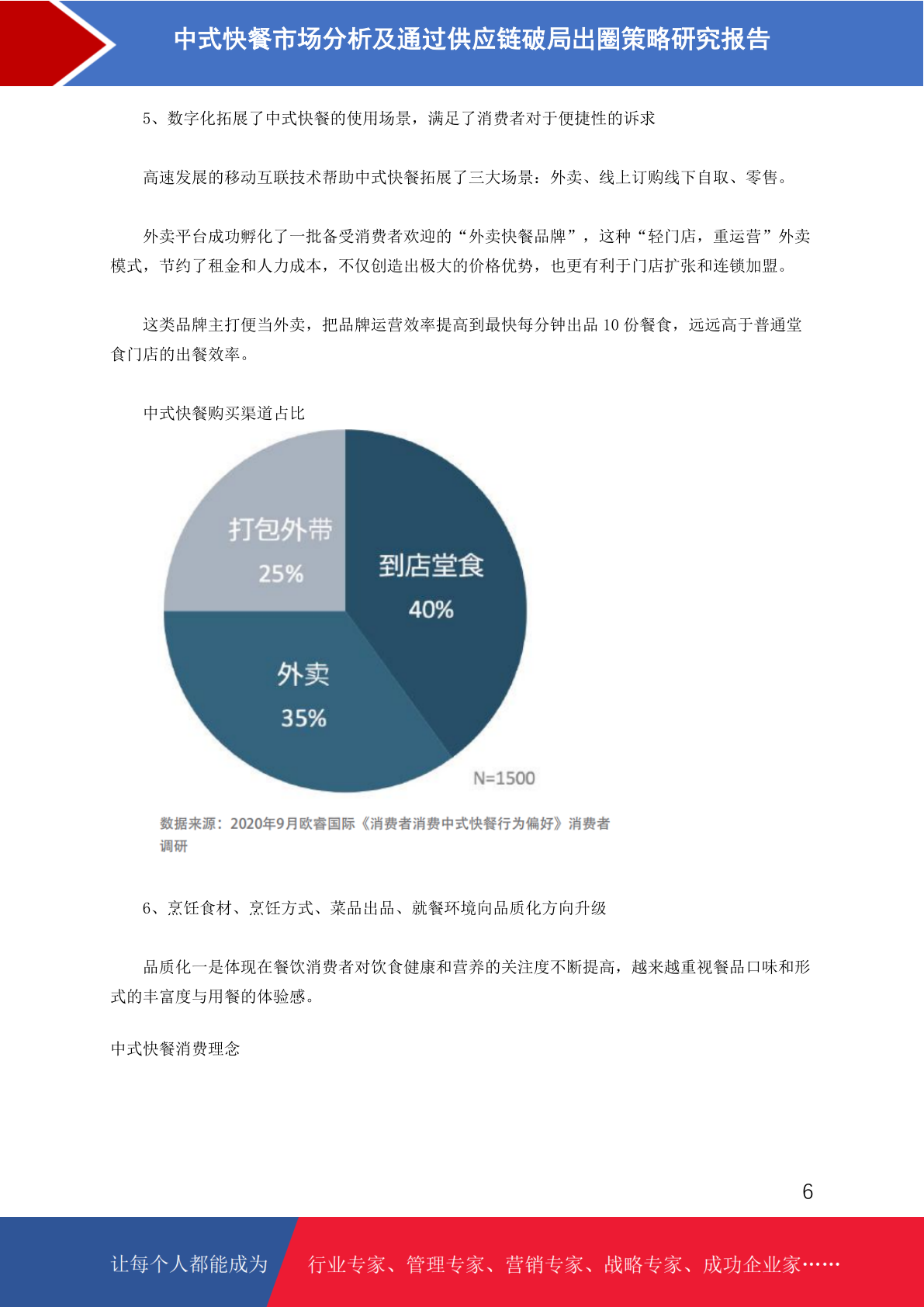 中式快餐市场分析及通过供应链破局出圈策略研究报告

5、数字化拓展了中式快餐的使用场景，满足了消费者对于便捷性的诉求

高速发展的移动互联技术帮助中式快餐拓展了三大场景：外卖、线上订购线下自取、零售。

外卖平台成功孵化了一批备受消费者欢迎的“外卖快餐品牌”，这种“轻门店，重运营”外卖模式，节约了租金和人力成本，不仅创造出极大的价格优势，也更有利于门店扩张和连锁加盟。

这类品牌主打便当外卖，把品牌运营效率提高到最快每分钟出品 10 份餐食，远远高于普通堂食门店的出餐效率。

中式快餐购买渠道占比

打包外带
25%

到店堂食
40%

外卖
35%

N=1500

数据来源：2020年9月欧睿国际《消费者消费中式快餐行为偏好》消费者调研

6、烹饪食材、烹饪方式、菜品出品、就餐环境向品质化方向升级

品质化一是体现在餐饮消费者对饮食健康和营养的关注度不断提高，越来越重视餐品口味和形式的丰富度与用餐的体验感。

中式快餐消费理念

6

让每个人都能成为 行业专家、管理专家、营销专家、战略专家、成功企业家……